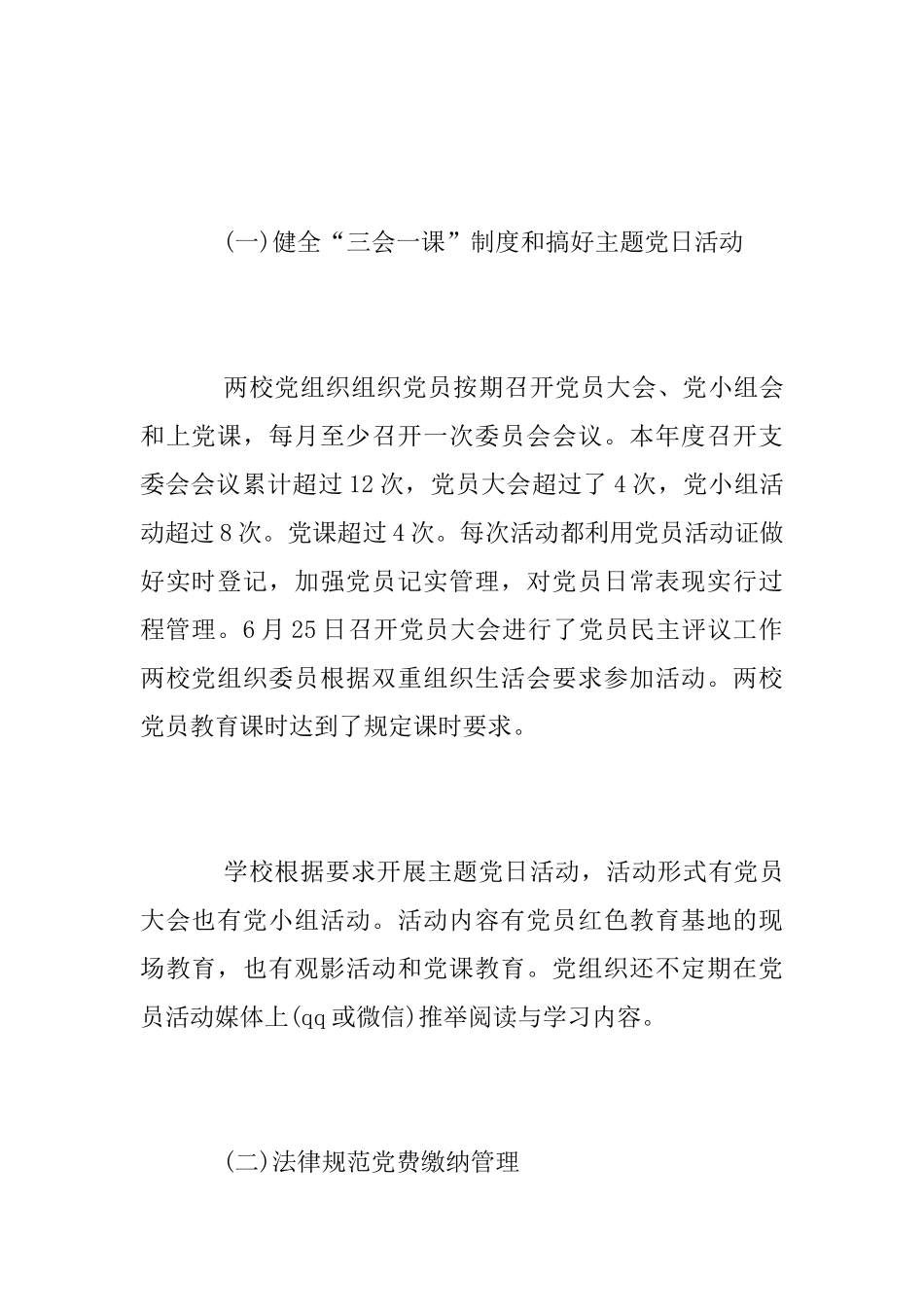 (一)健全“三会一课”制度和搞好主题党日活动

两校党组织组织党员按期召开党员大会、党小组会和上党课，每月至少召开一次委员会会议。本年度召开支委会会议累计超过12次，党员大会超过了4次，党小组活动超过8次。党课超过4次。每次活动都利用党员活动证做好实时登记，加强党员记实管理，对党员日常表现实行过程管理。6月25日召开党员大会进行了党员民主评议工作两校党组织委员根据双重组织生活会要求参加活动。两校党员教育课时达到了规定课时要求。

学校根据要求开展主题党日活动，活动形式有党员大会也有党小组活动。活动内容有党员红色教育基地的现场教育，也有观影活动和党课教育。党组织还不定期在党员活动媒体上(qq或微信)推举阅读与学习内容。

(二)法律规范党费缴纳管理